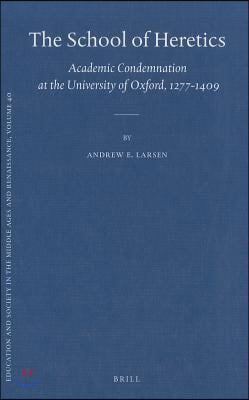 The School of Heretics

Academic Condemnation at the University of Oxford, 1277-1409

BY

ANDREW E. LARSEN

BRILL

EDUCATION AND SOCIETY IN THE MIDDLE AGES AND RENAISSANCE, VOLUME 40